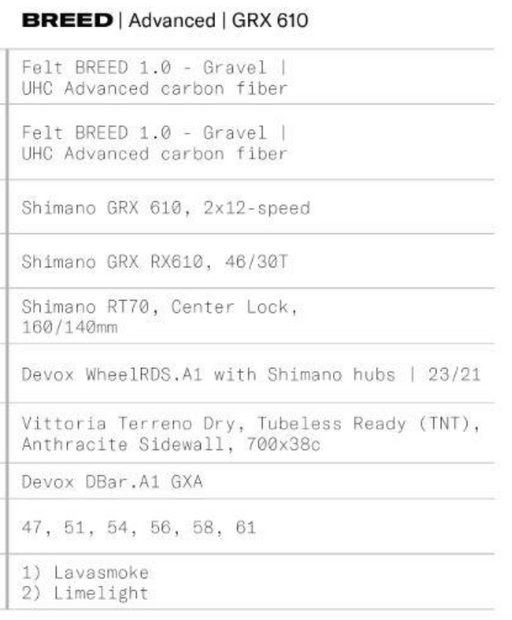 BREED | Advanced | GRX 610

Felt BREED 1.0 - Gravel | UHC Advanced carbon fiber

Felt BREED 1.0 - Gravel | UHC Advanced carbon fiber

Shimano GRX 610, 2x12-speed

Shimano GRX RX610, 46/30T

Shimano RT70, Center Lock, 160/140mm

Devox WheelRDS.A1 with Shimano hubs | 23/21

Vittoria Terreno Dry, Tubeless Ready (TNT), Anthracite Sidewall, 700x38c

Devox DBar.A1 GXA

47, 51, 54, 56, 58, 61

1) Lavasmoke
2) Limelight